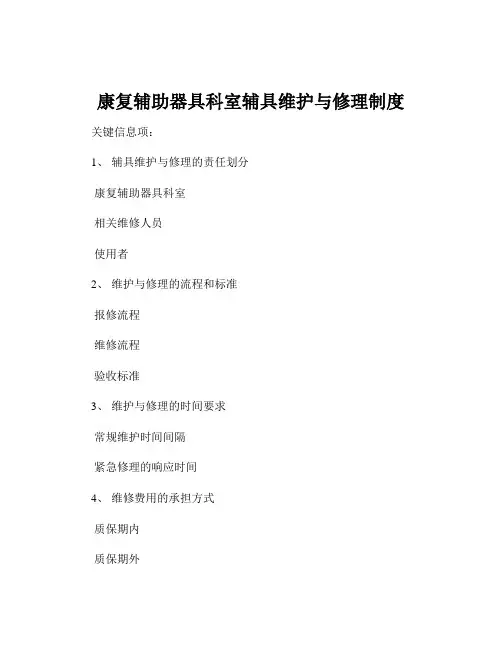 康复辅助器具科室辅具维护与修理制度

关键信息项：

1、 辅具维护与修理的责任划分

康复辅助器具科室

相关维修人员

使用者

2、 维护与修理的流程和标准

报修流程

维修流程

验收标准

3、 维护与修理的时间要求

常规维护时间间隔

紧急修理的响应时间

4、 维修费用的承担方式

质保期内

质保期外